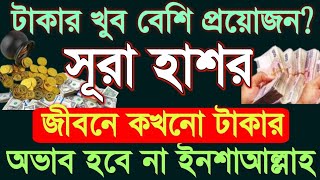 টাকার খুব বেশি প্রয়োজন?

সূরা হাশর

জীবনে কখনো টাকার

অভাব হবে না ইনশাআল্লাহ